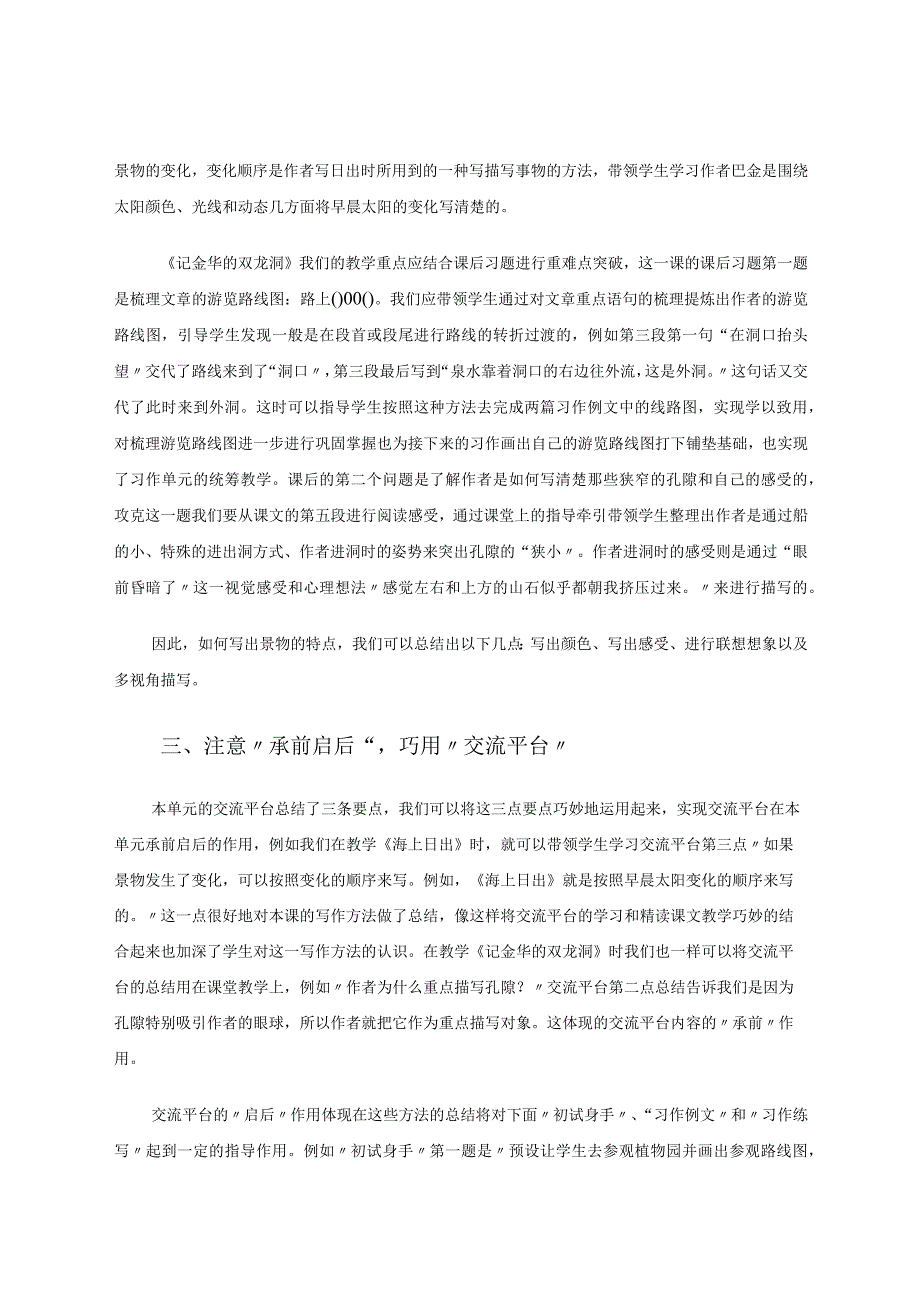 景物的变化，变化顺序是作者写日出时所用到的一种写描写事物的方法，带领学生学习作者巴金是围绕太阳颜色、光线和动态几方面将早晨太阳的变化写清楚的。

《记金华的双龙洞》我们的教学重点应结合课后习题进行重难点突破，这一课的课后习题第一题是梳理文章的游览路线图：路上()00()。我们应带领学生通过对文章重点语句的梳理提炼出作者的游览路线图，引导学生发现一般是在段首或段尾进行路线的转折过渡的，例如第三段第一句“在洞口抬头望〃交代了路线来到了“洞口〃，第三段最后写到“泉水靠着洞口的右边往外流，这是外洞。〃这句话又交代了此时来到外洞。这时可以指导学生按照这种方法去完成两篇习作例文中的线路图，实现学以致用，对梳理游览路线图进一步进行巩固掌握也为接下来的习作画出自己的游览路线图打下铺垫基础，也实现了习作单元的统筹教学。课后的第二个问题是了解作者是如何写清楚那些狭窄的孔隙和自己的感受的，攻克这一题我们要从课文的第五段进行阅读感受，通过课堂上的指导牵引带领学生整理出作者是通过船的小、特殊的进出洞方式、作者进洞时的姿势来突出孔隙的“狭小〃。作者进洞时的感受则是通过“眼前昏暗了〃这一视觉感受和心理想法〃感觉左右和上方的山石似乎都朝我挤压过来。〃来进行描写的。

因此，如何写出景物的特点，我们可以总结出以下几点:写出颜色、写出感受、进行联想想象以及多视角描写。

三、注意〃承前启后“，巧用〃交流平台〃

本单元的交流平台总结了三条要点，我们可以将这三点要点巧妙地运用起来，实现交流平台在本单元承前启后的作用，例如我们在教学《海上日出》时，就可以带领学生学习交流平台第三点〃如果景物发生了变化，可以按照变化的顺序来写。例如，《海上日出》就是按照早晨太阳变化的顺序来写的。〃这一点很好地对本课的写作方法做了总结，像这样将交流平台的学习和精读课文教学巧妙的结合起来也加深了学生对这一写作方法的认识。在教学《记金华的双龙洞》时我们也一样可以将交流平台的总结用在课堂教学上，例如〃作者为什么重点描写孔隙？〃交流平台第二点总结告诉我们是因为孔隙特别吸引作者的眼球，所以作者就把它作为重点描写对象。这体现的交流平台内容的〃承前〃作用。

交流平台的〃启后〃作用体现在这些方法的总结将对下面〃初试身手〃、“习作例文〃和〃习作练写〃起到一定的指导作用。例如〃初试身手〃第一题是〃预设让学生去参观植物园并画出参观路线图，